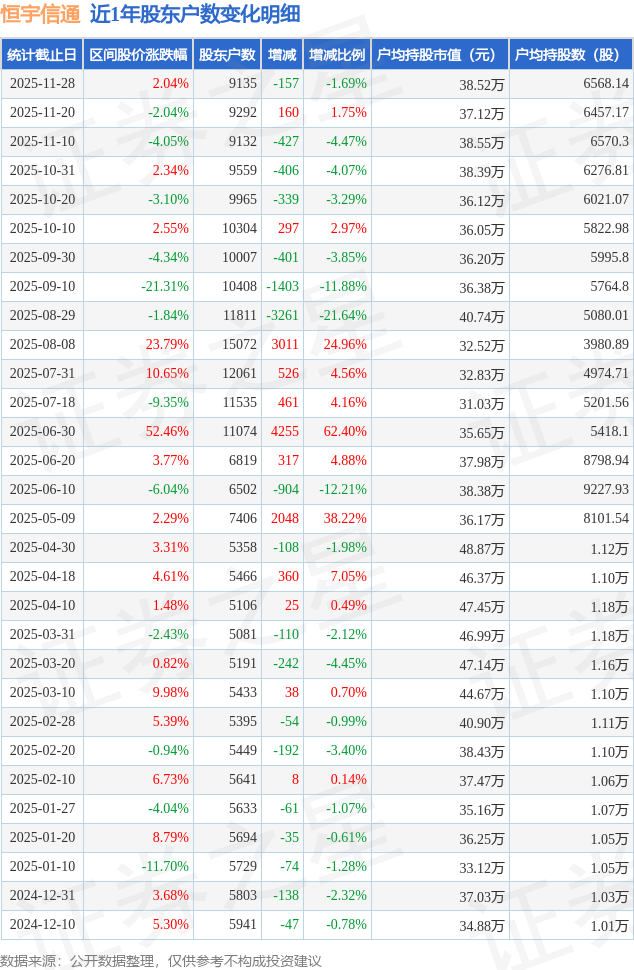 恒宇信通 近1年股东户数变化明细

| 统计截止日 | 区间股价涨跌幅 | 股东户数 | 增减 | 增减比例 | 户均持股市值（元） | 户均持股数（股） |
|---|---|---|---|---|---|---|
| 2025-11-28 | 2.04% | 9135 | -157 | -1.69% | 38.52万 | 6568.14 |
| 2025-11-20 | -2.04% | 9292 | 160 | 1.75% | 37.12万 | 6457.17 |
| 2025-11-10 | -4.05% | 9132 | -427 | -4.47% | 38.55万 | 6570.3 |
| 2025-10-31 | 2.34% | 9559 | -406 | -4.07% | 38.39万 | 6276.81 |
| 2025-10-20 | -3.10% | 9965 | -339 | -3.29% | 36.12万 | 6021.07 |
| 2025-10-10 | 2.55% | 10304 | 297 | 2.97% | 36.05万 | 5822.98 |
| 2025-09-30 | -4.34% | 10007 | -401 | -3.85% | 36.20万 | 5995.8 |
| 2025-09-10 | -21.31% | 10408 | -1403 | -11.88% | 36.38万 | 5764.8 |
| 2025-08-29 | -1.84% | 11811 | -3261 | -21.64% | 40.74万 | 5080.01 |
| 2025-08-08 | 23.79% | 15072 | 3011 | 24.96% | 32.52万 | 3980.89 |
| 2025-07-31 | 10.65% | 12061 | 526 | 4.56% | 32.83万 | 4974.71 |
| 2025-07-18 | -9.35% | 11535 | 461 | 4.16% | 31.03万 | 5201.56 |
| 2025-06-30 | 52.46% | 11074 | 4255 | 62.40% | 35.65万 | 5418.1 |
| 2025-06-20 | 3.77% | 6819 | 317 | 4.88% | 37.98万 | 8798.94 |
| 2025-06-10 | -6.04% | 6502 | -904 | -12.21% | 38.38万 | 9227.93 |
| 2025-05-09 | 2.29% | 7406 | 2048 | 38.22% | 36.17万 | 8101.54 |
| 2025-04-30 | 3.31% | 5358 | -108 | -1.98% | 48.87万 | 1.12万 |
| 2025-04-18 | 4.61% | 5466 | 360 | 7.05% | 46.37万 | 1.10万 |
| 2025-04-10 | 1.48% | 5106 | 25 | 0.49% | 47.45万 | 1.18万 |
| 2025-03-31 | -2.43% | 5081 | -110 | -2.12% | 46.99万 | 1.18万 |
| 2025-03-20 | 0.82% | 5191 | -242 | -4.45% | 47.14万 | 1.16万 |
| 2025-03-10 | 9.98% | 5433 | 38 | 0.70% | 44.67万 | 1.10万 |
| 2025-02-28 | 5.39% | 5395 | -54 | -0.99% | 40.90万 | 1.11万 |
| 2025-02-20 | -0.94% | 5449 | -192 | -3.40% | 38.43万 | 1.10万 |
| 2025-02-10 | 6.73% | 5641 | 8 | 0.14% | 37.47万 | 1.06万 |
| 2025-01-27 | -4.04% | 5633 | -61 | -1.07% | 35.16万 | 1.07万 |
| 2025-01-20 | 8.79% | 5694 | -35 | -0.61% | 36.25万 | 1.05万 |
| 2025-01-10 | -11.70% | 5729 | -74 | -1.28% | 33.12万 | 1.05万 |
| 2024-12-31 | 3.68% | 5803 | -138 | -2.32% | 37.03万 | 1.03万 |
| 2024-12-10 | 5.30% | 5941 | -47 | -0.78% | 34.88万 | 1.01万 |

数据来源：公开数据整理，仅供参考不构成投资建议